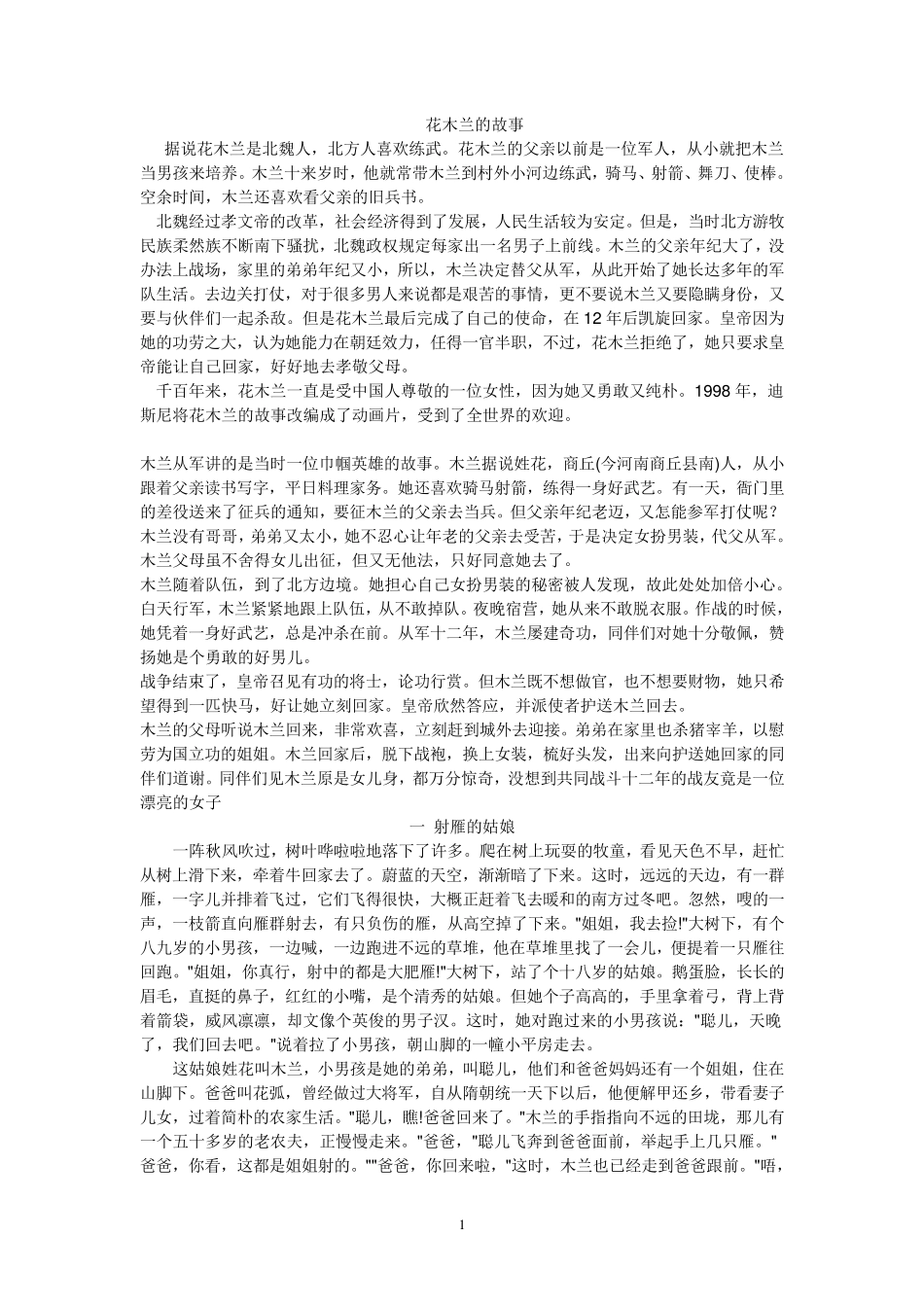 花木兰的故事

据说花木兰是北魏人，北方人喜欢练武。花木兰的父亲以前是一位军人，从小就把木兰当男孩来培养。木兰十来岁时，他就常带木兰到村外小河边练武，骑马、射箭、舞刀、使棒。空余时间，木兰还喜欢看父亲的旧兵书。

北魏经过孝文帝的改革，社会经济得到了发展，人民生活较为安定。但是，当时北方游牧民族柔然族不断南下骚扰，北魏政权规定每家出一名男子上前线。木兰的父亲年纪大了，没办法上战场，家里的弟弟年纪又小，所以，木兰决定替父从军，从此开始了她长达多年的军队生活。去边关打仗，对于很多男人来说都是艰苦的事情，更不要说木兰又要隐瞒身份，又要与伙伴们一起杀敌。但是花木兰最后完成了自己的使命，在 12 年后凯旋回家。皇帝因为她的功劳之大，认为她能力在朝廷效力，任得一官半职，不过，花木兰拒绝了，她只要求皇帝能让自己回家，好好地去孝敬父母。

千百年来，花木兰一直是受中国人尊敬的一位女性，因为她又勇敢又纯朴。1998 年，迪斯尼将花木兰的故事改编成了动画片，受到了全世界的欢迎。

木兰从军讲的是当时一位巾帼英雄的故事。木兰据说姓花，商丘(今河南商丘县南)人，从小跟着父亲读书写字，平日料理家务。她还喜欢骑马射箭，练得一身好武艺。有一天，衙门里的差役送来了征兵的通知，要征木兰的父亲去当兵。但父亲年纪老迈，又怎能参军打仗呢？木兰没有哥哥，弟弟又太小，她不忍心让年老的父亲去受苦，于是决定女扮男装，代父从军。木兰父母虽不舍得女儿出征，但又无他法，只好同意她去了。

木兰随着队伍，到了北方边境。她担心自己女扮男装的秘密被人发现，故此处处加倍小心。白天行军，木兰紧紧地跟上队伍，从不敢掉队。夜晚宿营，她从来不敢脱衣服。作战的时候，她凭着一身好武艺，总是冲杀在前。从军十二年，木兰屡建奇功，同伴们对她十分敬佩，赞扬她是个勇敢的好男儿。

战争结束了，皇帝召见有功的将士，论功行赏。但木兰既不想做官，也不想要财物，她只希望得到一匹快马，好让她立刻回家。皇帝欣然答应，并派使者护送木兰回去。

木兰的父母听说木兰回来，非常欢喜，立刻赶到城外去迎接。弟弟在家里也杀猪宰羊，以慰劳为国立功的姐姐。木兰回家后，脱下战袍，换上女装，梳好头发，出来向护送她回家的同伴们道谢。同伴们见木兰原是女儿身，都万分惊奇，没想到共同战斗十二年的战友竟是一位漂亮的女子

一 射雁的姑娘

一阵秋风吹过，树叶哗啦啦地落下了许多。爬在树上玩耍的牧童，看见天色不早，赶忙从树上滑下来，牵着牛回家去了。蔚蓝的天空，渐渐暗了下来。这时，远远的天边，有一群雁，一字儿并排着飞过，它们飞得很快，大概正赶着飞去暖和的南方过冬吧。忽然，嗖的一声，一枝箭直向雁群射去，有只负伤的雁，从高空掉了下来。"姐姐，我去捡!"大树下，有个八九岁的小男孩，一边喊，一边跑进不远的草堆，他在草堆里找了一会儿，便提着一只雁往回跑。"姐姐，你真行，射中的都是大肥雁!"大树下，站了个十八岁的姑娘。鹅蛋脸，长长的眉毛，直挺的鼻子，红红的小嘴，是个清秀的姑娘。但她个子高高的，手里拿着弓，背上背着箭袋，威风凛凛，却文像个英俊的男子汉。这时，她对跑过来的小男孩说："聪儿，天晚了，我们回去吧。"说着拉了小男孩，朝山脚的一幢小平房走去。

这姑娘姓花叫木兰，小男孩是她的弟弟，叫聪儿，他们和爸爸妈妈还有一个姐姐，住在山脚下。爸爸叫花弧，曾经做过大将军，自从隋朝统一天下以后，他便解甲还乡，带看妻子儿女，过着简朴的农家生活。"聪儿，瞧!爸爸回来了。"木兰的手指指向不远的田垅，那儿有一个五十多岁的老农夫，正慢慢走来。"爸爸，"聪儿飞奔到爸爸面前，举起手上几只雁。"爸爸，你看，这都是姐姐射的。""爸爸，你回来啦，"这时，木兰也已经走到爸爸跟前。"唔，

1